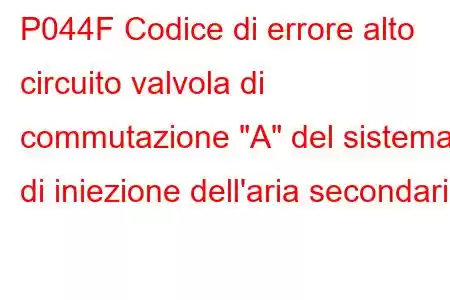 P044F Codice di errore alto circuito valvola di commutazione "A" del sistema di iniezione dell'aria secondari